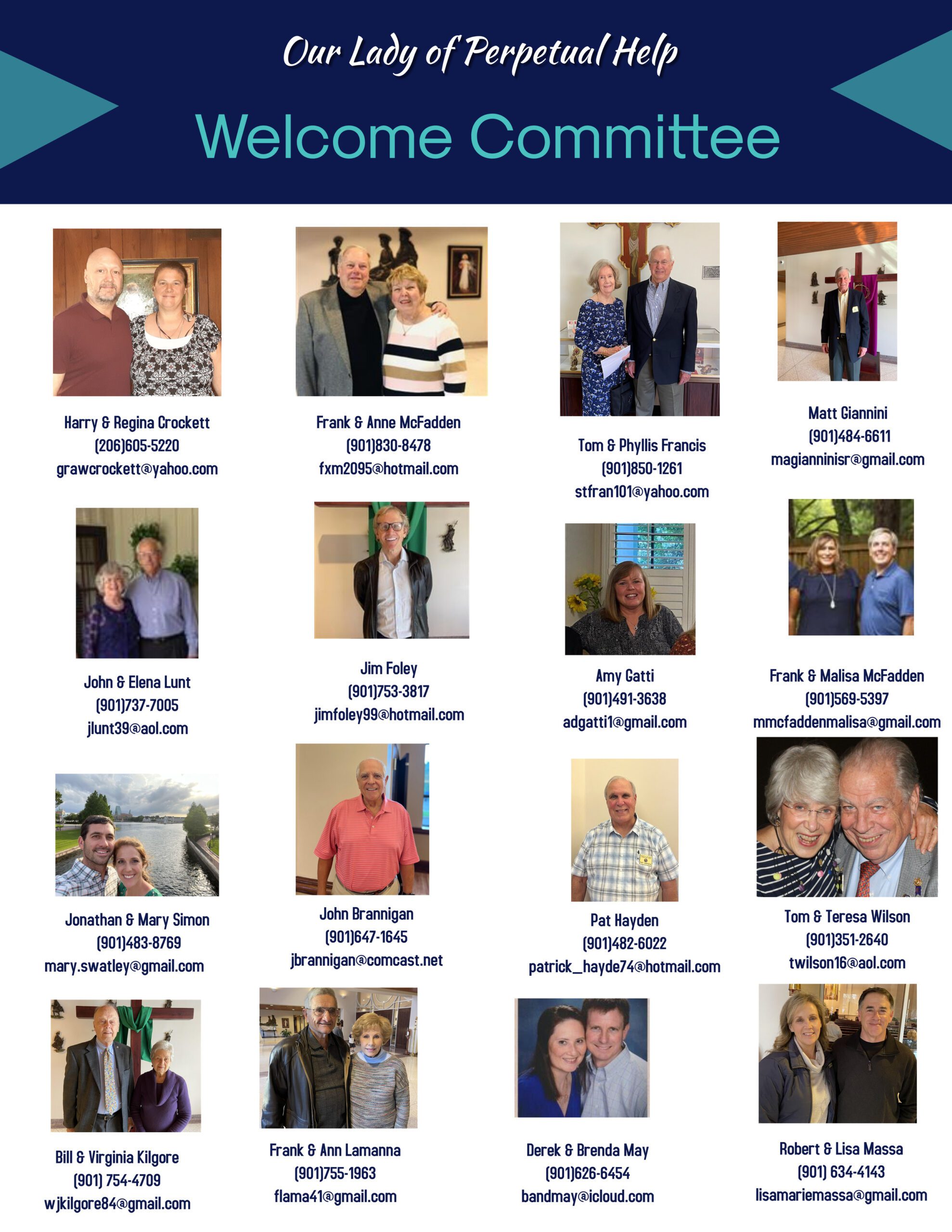 Our Lady of Perpetual Help

Welcome Committee

Harry & Regina Crockett
(206)605-5220
grawcrockett@yahoo.com

Frank & Anne McFadden
(901)830-8478
fxm2095@hotmail.com

Tom & Phyllis Francis
(901)850-1261
stfran101@yahoo.com

Matt Giannini
(901)484-6611
magianninisr@gmail.com

John & Elena Lunt
(901)737-7005
jlunt39@aol.com

Jim Foley
(901)753-3817
jimfoley99@hotmail.com

Amy Gatti
(901)491-3638
adgatti1@gmail.com

Frank & Malisa McFadden
(901)569-5397
mmcfaddenmalisa@gmail.com

Jonathan & Mary Simon
(901)483-8769
mary.swatley@gmail.com

John Brannigan
(901)647-1645
jbrannigan@comcast.net

Pat Hayden
(901)482-6022
patrick_hayde74@hotmail.com

Tom & Teresa Wilson
(901)351-2640
twilson16@aol.com

Bill & Virginia Kilgore
(901) 754-4709
wjkilgore84@gmail.com

Frank & Ann Lamanna
(901)755-1963
flama41@gmail.com

Derek & Brenda May
(901)626-6454
bandmay@icloud.com

Robert & Lisa Massa
(901) 634-4143
lisamariemassa@gmail.com